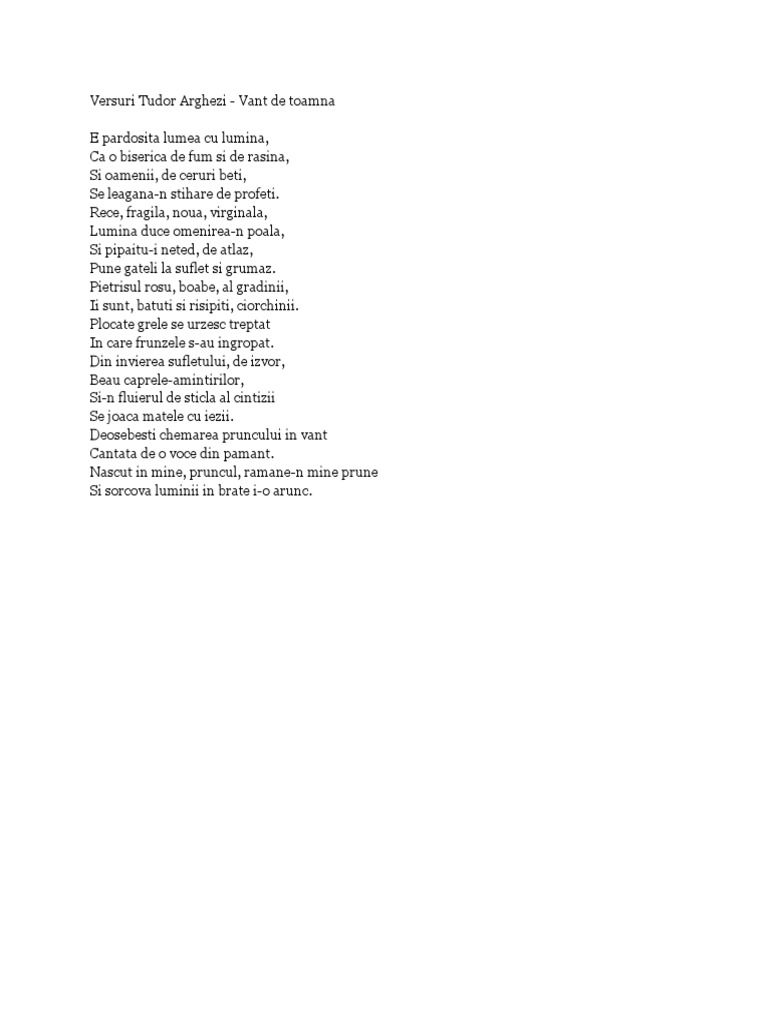 Versuri Tudor Arghezi - Vant de toamna

E pardosita lumea cu lumina,
Ca o biserica de fum si de rasina,
Si oamenii, de ceruri beti,
Se leagana-n stihare de profeti.
Rece, fragila, noua, virginala,
Lumina duce omenirea-n poala,
Si pipaitu-i neted, de atlaz,
Pune gateli la suflet si grumaz.
Pietrisul rosu, boabe, al gradinii,
Ii sunt, batuti si risipiti, ciorchinii.
Plocate grele se urzesc treptat
In care frunzele s-au ingropat.
Din invierea sufletului, de izvor,
Beau caprele-amintirilor,
Si-n fluierul de sticla al cintizii
Se joaca matele cu iezii.
Deosebesti chemarea pruncului in vant
Cantata de o voce din pamant.
Nascut in mine, pruncul, ramane-n mine prune
Si sorcova luminii in brate i-o arunc.